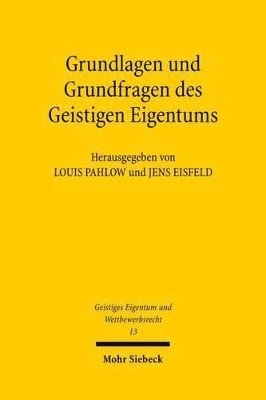 Grundlagen und Grundfragen des Geistigen Eigentums

Herausgegeben von
LOUIS PAHLOW und JENS EISFELD

Geistiges Eigentum und Wettbewerbsrecht
13

Mohr Siebeck